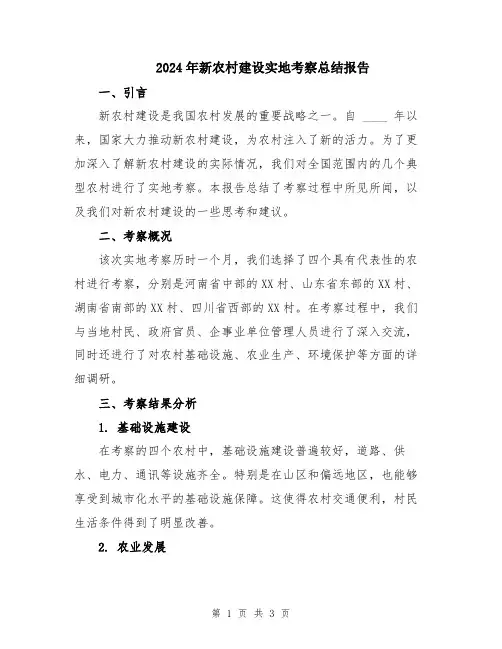 2024年新农村建设实地考察总结报告

一、引言

新农村建设是我国农村发展的重要战略之一。自 ____ 年以来，国家大力推动新农村建设，为农村注入了新的活力。为了更加深入了解新农村建设的实际情况，我们对全国范围内的几个典型农村进行了实地考察。本报告总结了考察过程中所见所闻，以及我们对新农村建设的一些思考和建议。

二、考察概况

该次实地考察历时一个月，我们选择了四个具有代表性的农村进行考察，分别是河南省中部的XX村、山东省东部的XX村、湖南省南部的XX村、四川省西部的XX村。在考察过程中，我们与当地村民、政府官员、企事业单位管理人员进行了深入交流，同时还进行了对农村基础设施、农业生产、环境保护等方面的详细调研。

三、考察结果分析

1. 基础设施建设

在考察的四个农村中，基础设施建设普遍较好，道路、供水、电力、通讯等设施齐全。特别是在山区和偏远地区，也能够享受到城市化水平的基础设施保障。这使得农村交通便利，村民生活条件得到了明显改善。

2. 农业发展

第 1 页 共 3 页